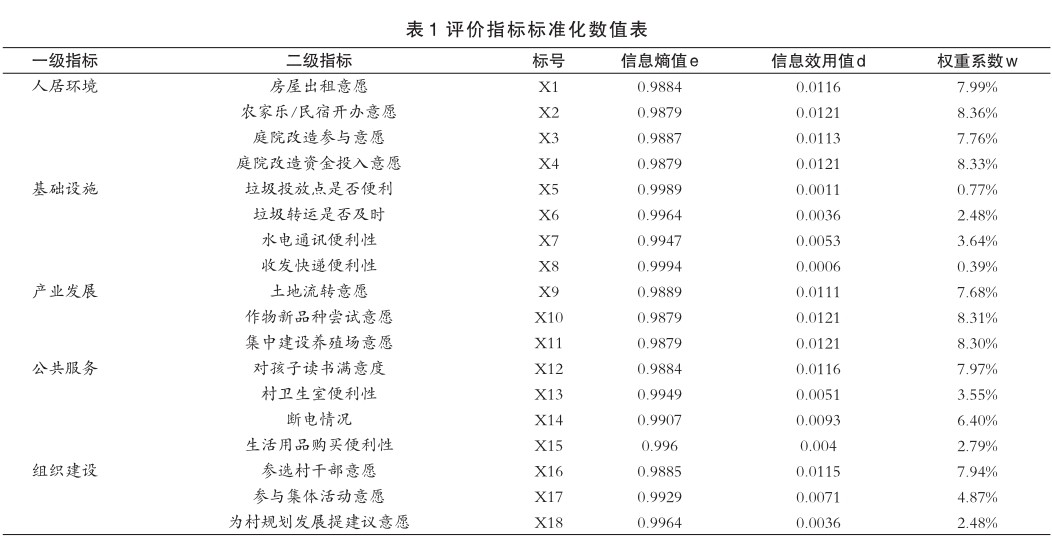 表 1 评价指标标准化数值表

| 一级指标 | 二级指标 | 标号 | 信息熵值 e | 信息效用值 d | 权重系数 w |
|---|---|---|---|---|---|
| 人居环境 | 房屋出租意愿 | X1 | 0.9884 | 0.0116 | 7.99% |
| | 农家乐/民宿开办意愿 | X2 | 0.9879 | 0.0121 | 8.36% |
| | 庭院改造参与意愿 | X3 | 0.9887 | 0.0113 | 7.76% |
| | 庭院改造资金投入意愿 | X4 | 0.9879 | 0.0121 | 8.33% |
| 基础设施 | 垃圾投放点是否便利 | X5 | 0.9989 | 0.0011 | 0.77% |
| | 垃圾转运是否及时 | X6 | 0.9964 | 0.0036 | 2.48% |
| | 水电通讯便利性 | X7 | 0.9947 | 0.0053 | 3.64% |
| | 收发快递便利性 | X8 | 0.9994 | 0.0006 | 0.39% |
| 产业发展 | 土地流转意愿 | X9 | 0.9889 | 0.0111 | 7.68% |
| | 作物新品种尝试意愿 | X10 | 0.9879 | 0.0121 | 8.31% |
| | 集中建设养殖场意愿 | X11 | 0.9879 | 0.0121 | 8.30% |
| 公共服务 | 对孩子读书满意度 | X12 | 0.9884 | 0.0116 | 7.97% |
| | 村卫生室便利性 | X13 | 0.9949 | 0.0051 | 3.55% |
| | 断电情况 | X14 | 0.9907 | 0.0093 | 6.40% |
| | 生活用品购买便利性 | X15 | 0.996 | 0.004 | 2.79% |
| 组织建设 | 参选村干部意愿 | X16 | 0.9885 | 0.0115 | 7.94% |
| | 参与集体活动意愿 | X17 | 0.9929 | 0.0071 | 4.87% |
| | 为村规划发展提建议意愿 | X18 | 0.9964 | 0.0036 | 2.48% |